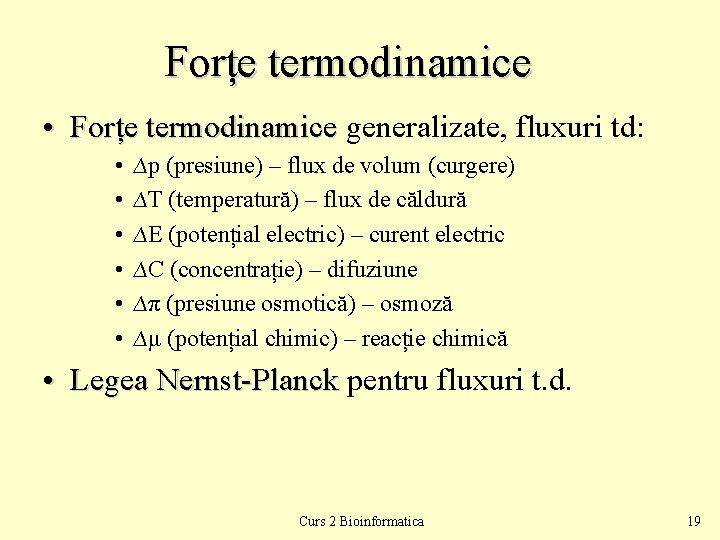 Forțe termodinamice

• Forțe termodinamice generalizate, fluxuri td:
  • $\Delta p$ (presiune) – flux de volum (curgere)
  • $\Delta T$ (temperatură) – flux de căldură
  • $\Delta E$ (potențial electric) – curent electric
  • $\Delta C$ (concentrație) – difuziune
  • $\Delta \pi$ (presiune osmotică) – osmoză
  • $\Delta \mu$ (potențial chimic) – reacție chimică
• Legea Nernst-Planck pentru fluxuri t.d.

Curs 2 Bioinformatica

19